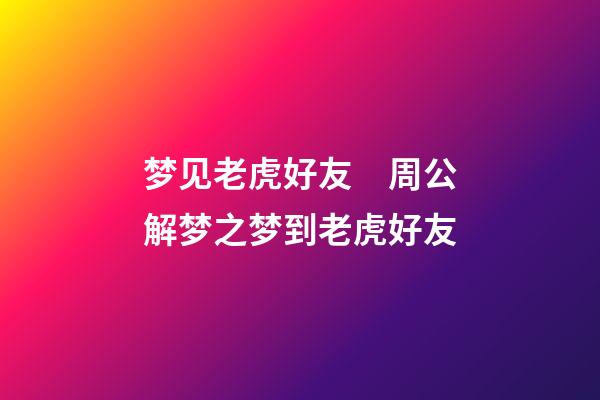 梦见老虎好友　周公解梦之梦到老虎好友